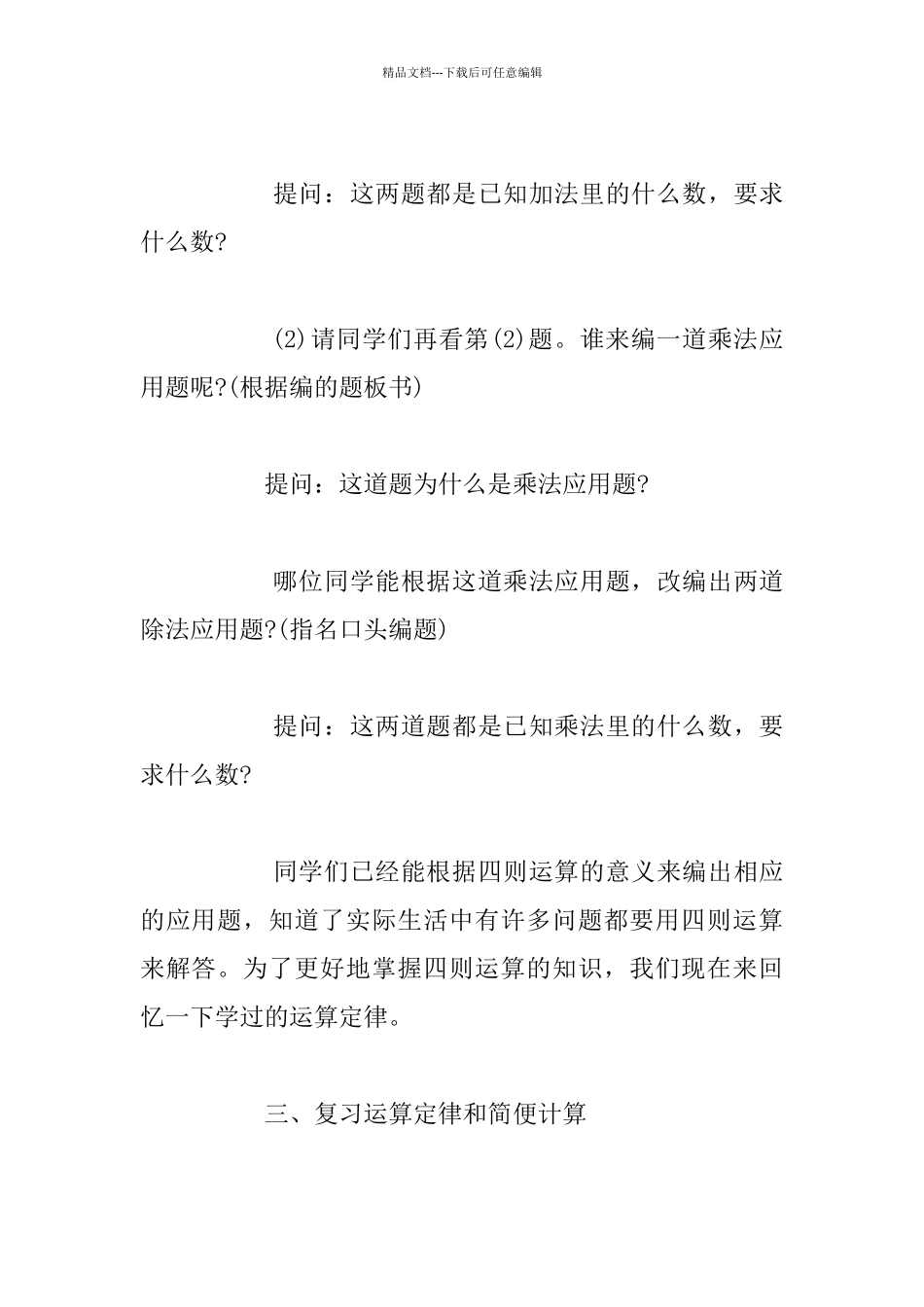 精品文档---下载后可任意编辑

提问：这两题都是已知加法里的什么数，要求什么数?

(2)请同学们再看第(2)题。谁来编一道乘法应用题呢?(根据编的题板书)

提问：这道题为什么是乘法应用题?

哪位同学能根据这道乘法应用题，改编出两道除法应用题?(指名口头编题)

提问：这两道题都是已知乘法里的什么数，要求什么数?

同学们已经能根据四则运算的意义来编出相应的应用题，知道了实际生活中有许多问题都要用四则运算来解答。为了更好地掌握四则运算的知识，我们现在来回忆一下学过的运算定律。

三、复习运算定律和简便计算